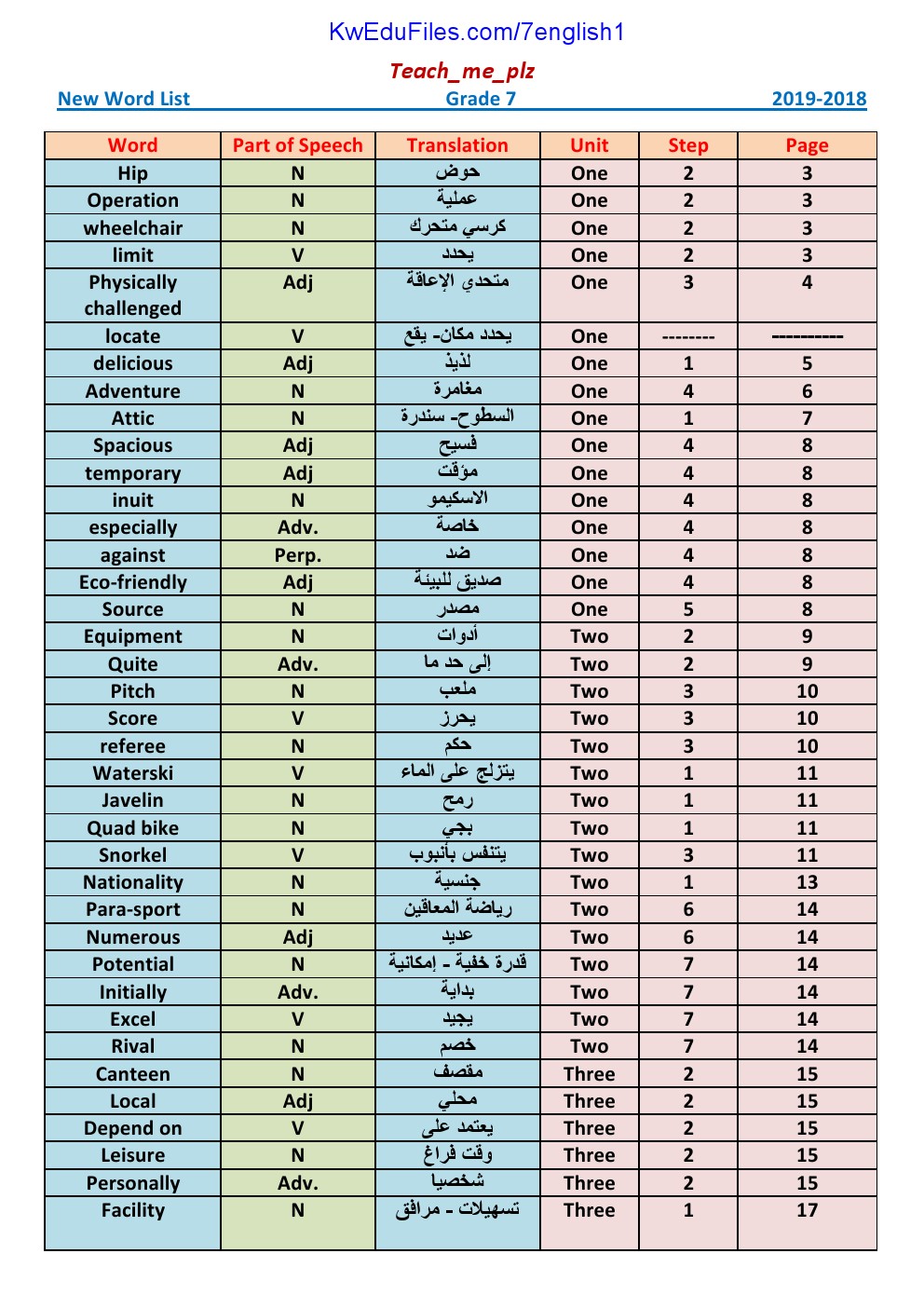 KwEduFiles.com/7english1

Teach_me_plz

New Word List Grade 7 2019-2018

| Word | Part of Speech | Translation | Unit | Step | Page |
|---|---|---|---|---|---|
| Hip | N | حوض | One | 2 | 3 |
| Operation | N | عملية | One | 2 | 3 |
| wheelchair | N | كرسي متحرك | One | 2 | 3 |
| limit | V | يحدد | One | 2 | 3 |
| Physically challenged | Adj | متحدي الإعاقة | One | 3 | 4 |
| locate | V | يحدد مكان- يقع | One | -------- | ---------- |
| delicious | Adj | لذيذ | One | 1 | 5 |
| Adventure | N | مغامرة | One | 4 | 6 |
| Attic | N | السطوح- سندرة | One | 1 | 7 |
| Spacious | Adj | فسيح | One | 4 | 8 |
| temporary | Adj | مؤقت | One | 4 | 8 |
| inuit | N | الاسكيمو | One | 4 | 8 |
| especially | Adv. | خاصة | One | 4 | 8 |
| against | Perp. | ضد | One | 4 | 8 |
| Eco-friendly | Adj | صديق للبيئة | One | 4 | 8 |
| Source | N | مصدر | One | 5 | 8 |
| Equipment | N | أدوات | Two | 2 | 9 |
| Quite | Adv. | إلى حد ما | Two | 2 | 9 |
| Pitch | N | ملعب | Two | 3 | 10 |
| Score | V | يحرز | Two | 3 | 10 |
| referee | N | حكم | Two | 3 | 10 |
| Waterski | V | يتزلج على الماء | Two | 1 | 11 |
| Javelin | N | رمح | Two | 1 | 11 |
| Quad bike | N | بجي | Two | 1 | 11 |
| Snorkel | V | يتنفس بأنبوب | Two | 3 | 11 |
| Nationality | N | جنسية | Two | 1 | 13 |
| Para-sport | N | رياضة المعاقين | Two | 6 | 14 |
| Numerous | Adj | عديد | Two | 6 | 14 |
| Potential | N | قدرة خفية - إمكانية | Two | 7 | 14 |
| Initially | Adv. | بداية | Two | 7 | 14 |
| Excel | V | يجيد | Two | 7 | 14 |
| Rival | N | خصم | Two | 7 | 14 |
| Canteen | N | مقصف | Three | 2 | 15 |
| Local | Adj | محلي | Three | 2 | 15 |
| Depend on | V | يعتمد على | Three | 2 | 15 |
| Leisure | N | وقت فراغ | Three | 2 | 15 |
| Personally | Adv. | شخصيا | Three | 2 | 15 |
| Facility | N | تسهيلات - مرافق | Three | 1 | 17 |